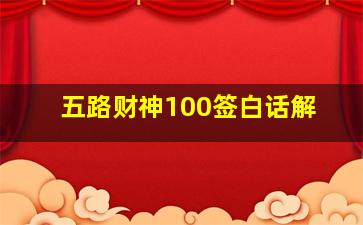 五路财神100签白话解